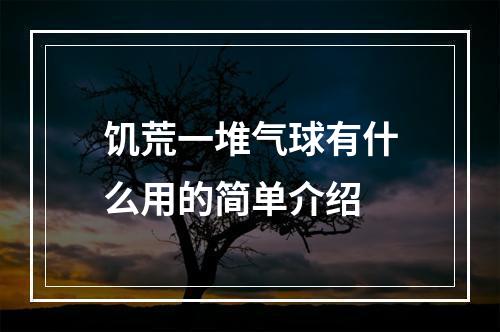 饥荒一堆气球有什么用的简单介绍